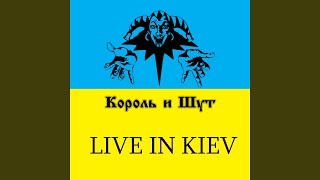 Король и Шут

LIVE IN KIEV